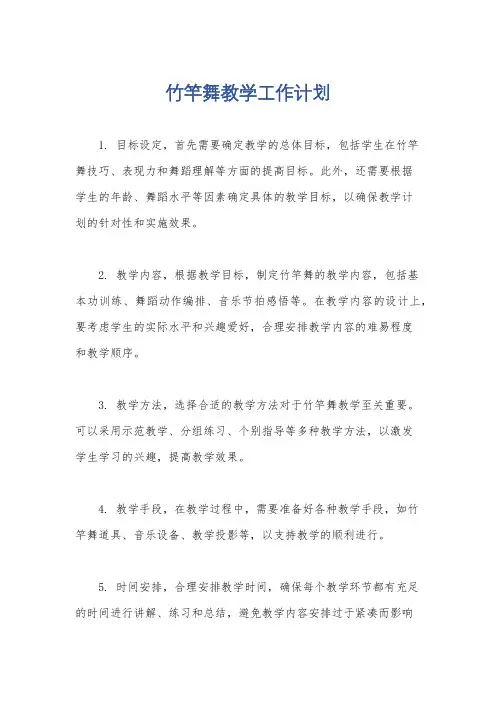 竹竿舞教学工作计划

1. 目标设定，首先需要确定教学的总体目标，包括学生在竹竿舞技巧、表现力和舞蹈理解等方面的提高目标。此外，还需要根据学生的年龄、舞蹈水平等因素确定具体的教学目标，以确保教学计划的针对性和实施效果。

2. 教学内容，根据教学目标，制定竹竿舞的教学内容，包括基本功训练、舞蹈动作编排、音乐节拍感悟等。在教学内容的设计上，要考虑学生的实际水平和兴趣爱好，合理安排教学内容的难易程度和教学顺序。

3. 教学方法，选择合适的教学方法对于竹竿舞教学至关重要。可以采用示范教学、分组练习、个别指导等多种教学方法，以激发学生学习的兴趣，提高教学效果。

4. 教学手段，在教学过程中，需要准备好各种教学手段，如竹竿舞道具、音乐设备、教学投影等，以支持教学的顺利进行。

5. 时间安排，合理安排教学时间，确保每个教学环节都有充足的时间进行讲解、练习和总结，避免教学内容安排过于紧凑而影响